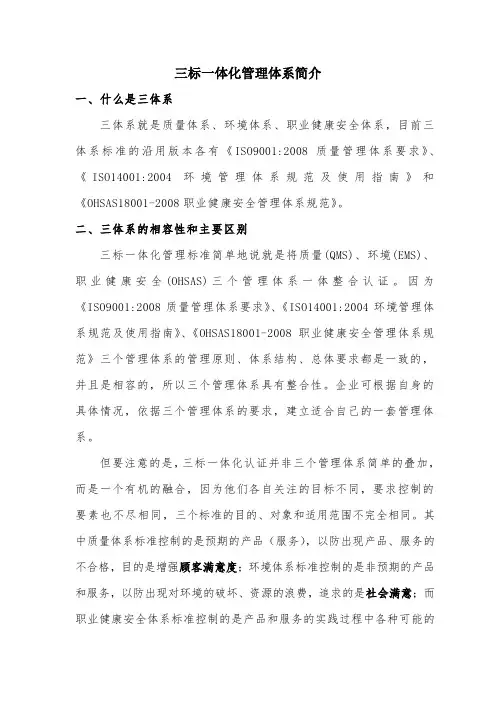 三标一体化管理体系简介

一、什么是三体系

三体系就是质量体系、环境体系、职业健康安全体系，目前三体系标准的沿用版本各有《ISO9001:2008 质量管理体系要求》、《ISO14001:2004 环境管理体系规范及使用指南》和《OHSAS18001-2008 职业健康安全管理体系规范》。

二、三体系的相容性和主要区别

三标一体化管理标准简单地说就是将质量(QMS)、环境(EMS)、职业健康安全(OHSAS)三个管理体系一体整合认证。因为《ISO9001:2008 质量管理体系要求》、《ISO14001:2004 环境管理体系规范及使用指南》、《OHSAS18001-2008 职业健康安全管理体系规范》三个管理体系的管理原则、体系结构、总体要求都是一致的，并且是相容的，所以三个管理体系具有整合性。企业可根据自身的具体情况，依据三个管理体系的要求，建立适合自己的一套管理体系。

但要注意的是，三标一体化认证并非三个管理体系简单的叠加，而是一个有机的融合，因为他们各自关注的目标不同，要求控制的要素也不尽相同，三个标准的目的、对象和适用范围不完全相同。其中质量体系标准控制的是预期的产品（服务），以防出现产品、服务的不合格，目的是增强顾客满意度；环境体系标准控制的是非预期的产品和服务，以防出现对环境的破坏、资源的浪费，追求的是社会满意；而职业健康安全体系标准控制的是产品和服务的实践过程中各种可能的